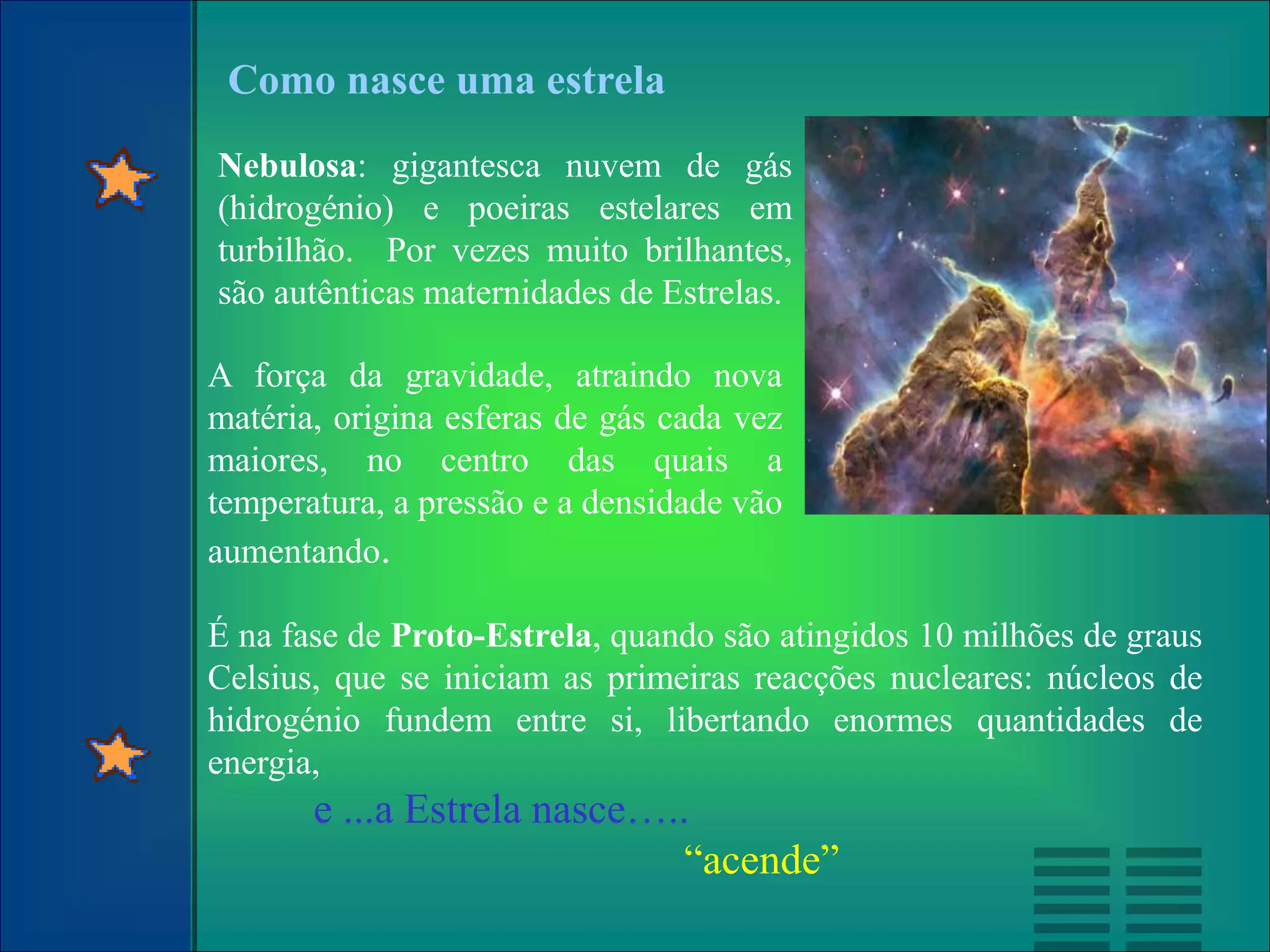 Como nasce uma estrela

Nebulosa: gigantesca nuvem de gás (hidrogénio) e poeiras estelares em turbilhão. Por vezes muito brilhantes, são autênticas maternidades de Estrelas.

A força da gravidade, atraindo nova matéria, origina esferas de gás cada vez maiores, no centro das quais a temperatura, a pressão e a densidade vão aumentando.

É na fase de Proto-Estrela, quando são atingidos 10 milhões de graus Celsius, que se iniciam as primeiras reacções nucleares: núcleos de hidrogénio fundem entre si, libertando enormes quantidades de energia,

e ...a Estrela nasce…..

"acende"